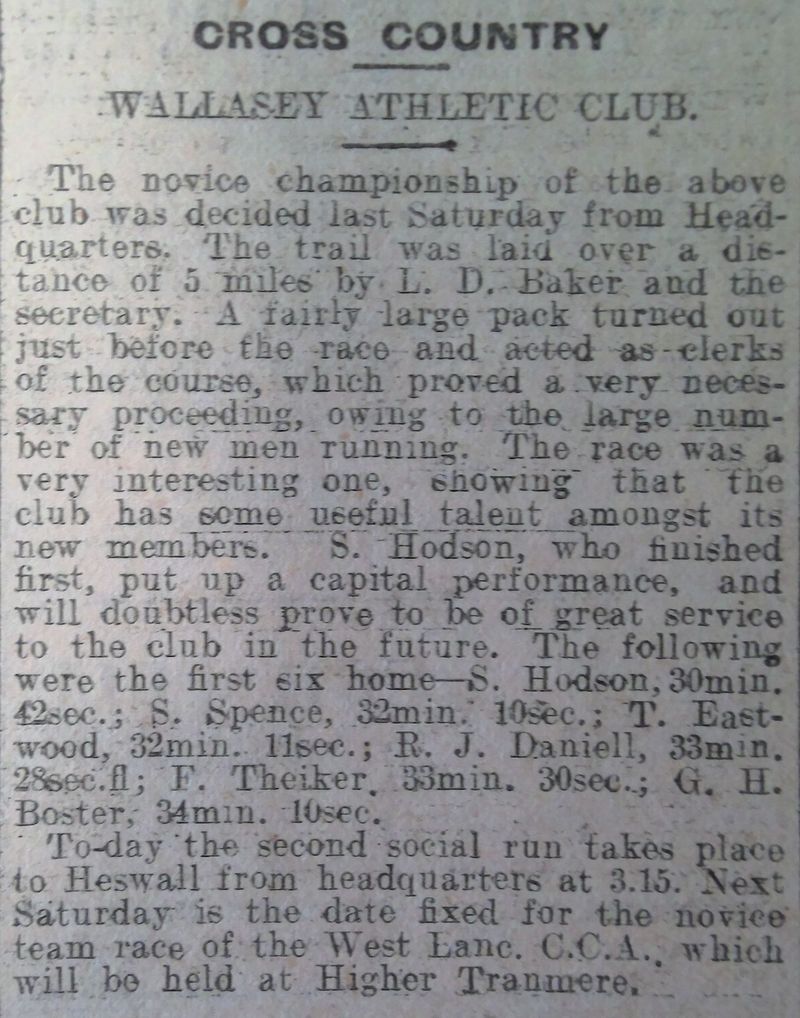 CROSS COUNTRY

WALLASEY ATHLETIC CLUB.

The novice championship of the above club was decided last Saturday from Headquarters. The trail was laid over a distance of 5 miles by L. D. Baker and the secretary. A fairly large pack turned out just before the race and acted as clerks of the course, which proved a very necessary proceeding, owing to the large number of new men running. The race was a very interesting one, showing that the club has some useful talent amongst its new members. S. Hodson, who finished first, put up a capital performance, and will doubtless prove to be of great service to the club in the future. The following were the first six home—S. Hodson, 30min. 42sec.; S. Spence, 32min. 10sec.; T. Eastwood, 32min. 11sec.; R. J. Daniell, 33min. 28sec.fl; F. Theiker, 33min. 30sec.; G. H. Boster, 34min. 10sec.

To-day the second social run takes place to Heswall from headquarters at 3.15. Next Saturday is the date fixed for the novice team race of the West Lanc. C.C.A., which will be held at Higher Tranmere.